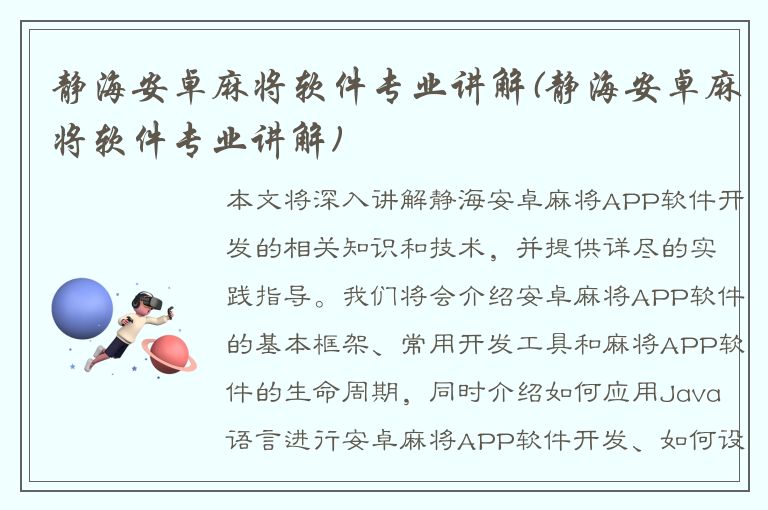 静海安卓麻将软件专业讲解(静海安卓麻将软件专业讲解)

本文将深入讲解静海安卓麻将APP软件开发的相关知识和技术，并提供详尽的实践指导。我们将会介绍安卓麻将APP软件的基本框架、常用开发工具和麻将APP软件的生命周期，同时介绍如何应用Java语言进行安卓麻将APP软件开发、如何设